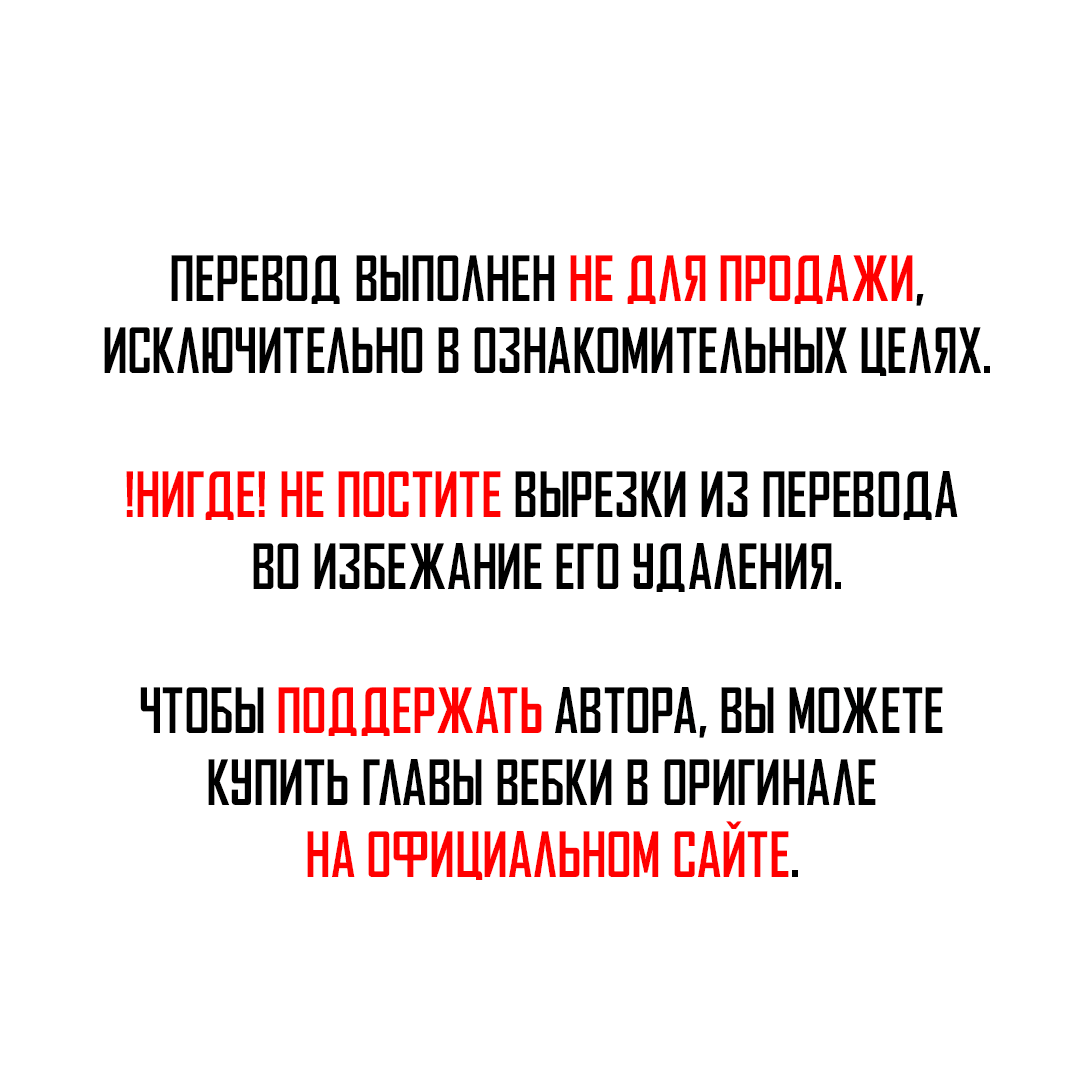 ПЕРЕВОД ВЫПОЛНЕН НЕ ДЛЯ ПРОДАЖИ, ИСКЛЮЧИТЕЛЬНО В ОЗНАКОМИТЕЛЬНЫХ ЦЕЛЯХ.

!НИГДЕ! НЕ ПОСТИТЕ ВЫРЕЗКИ ИЗ ПЕРЕВОДА ВО ИЗБЕЖАНИЕ ЕГО УДАЛЕНИЯ.

ЧТОБЫ ПОДДЕРЖАТЬ АВТОРА, ВЫ МОЖЕТЕ КУПИТЬ ГЛАВЫ ВЕБКИ В ОРИГИНАЛЕ НА ОФИЦИАЛЬНОМ САЙТЕ.